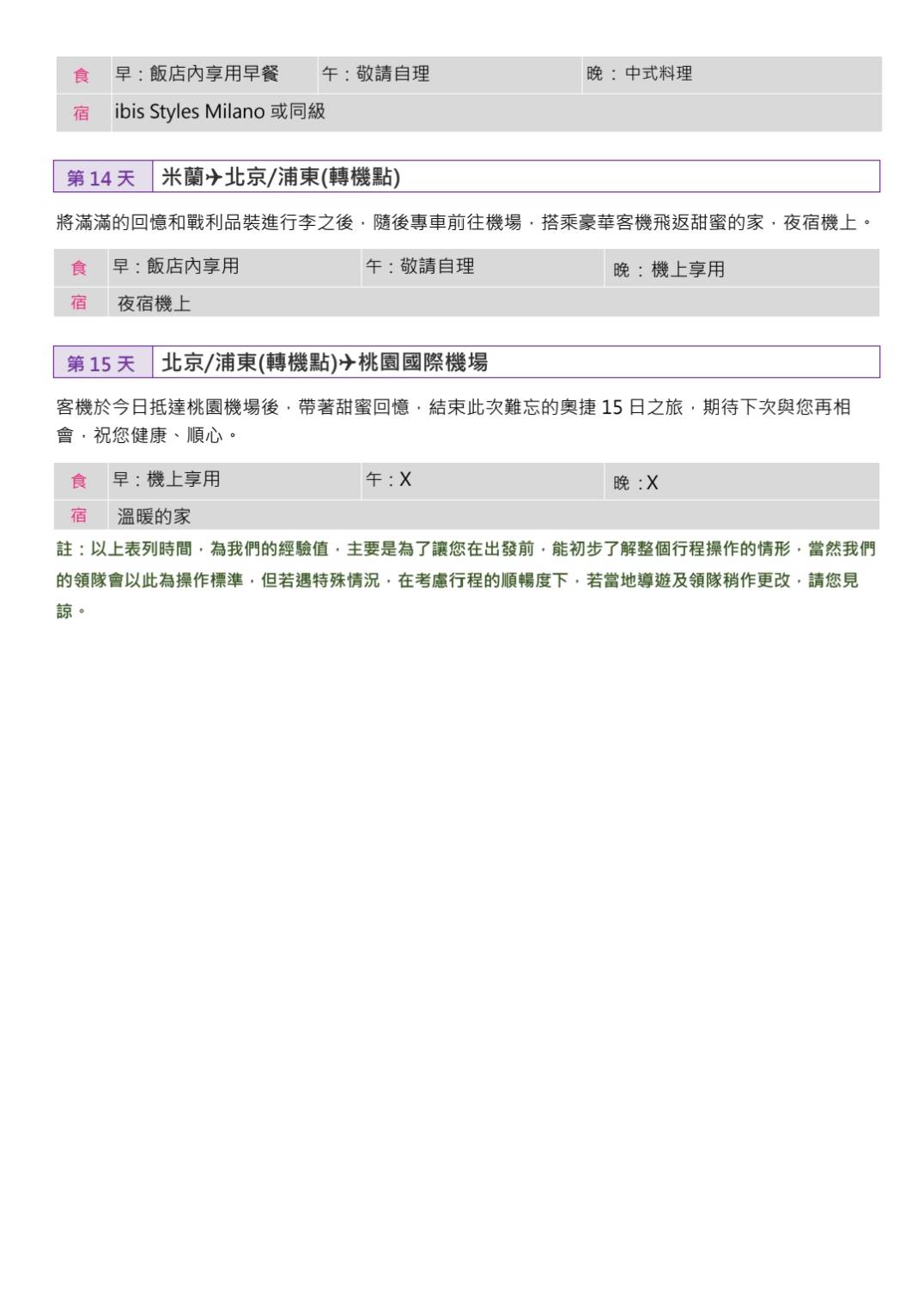 | 食 | 早：飯店內享用早餐 | 午：敬請自理 | 晚：中式料理 |
|---|---|---|---|
| 宿 | ibis Styles Milano 或同級 | | |

| 第 14 天 | 米蘭✈北京/浦東(轉機點) |
|---|---|

將滿滿的回憶和戰利品裝進行李之後，隨後專車前往機場，搭乘豪華客機飛返甜蜜的家，夜宿機上。

| 食 | 早：飯店內享用 | 午：敬請自理 | 晚：機上享用 |
|---|---|---|---|
| 宿 | 夜宿機上 | | |

| 第 15 天 | 北京/浦東(轉機點)✈桃園國際機場 |
|---|---|

客機於今日抵達桃園機場後，帶著甜蜜回憶，結束此次難忘的奧捷 15 日之旅，期待下次與您再相會，祝您健康、順心。

| 食 | 早：機上享用 | 午：X | 晚：X |
|---|---|---|---|
| 宿 | 溫暖的家 | | |

註：以上表列時間，為我們的經驗值，主要是為了讓您在出發前，能初步了解整個行程操作的情形，當然我們的領隊會以此為操作標準，但若遇特殊情況，在考慮行程的順暢度下，若當地導遊及領隊稍作更改，請您見諒。